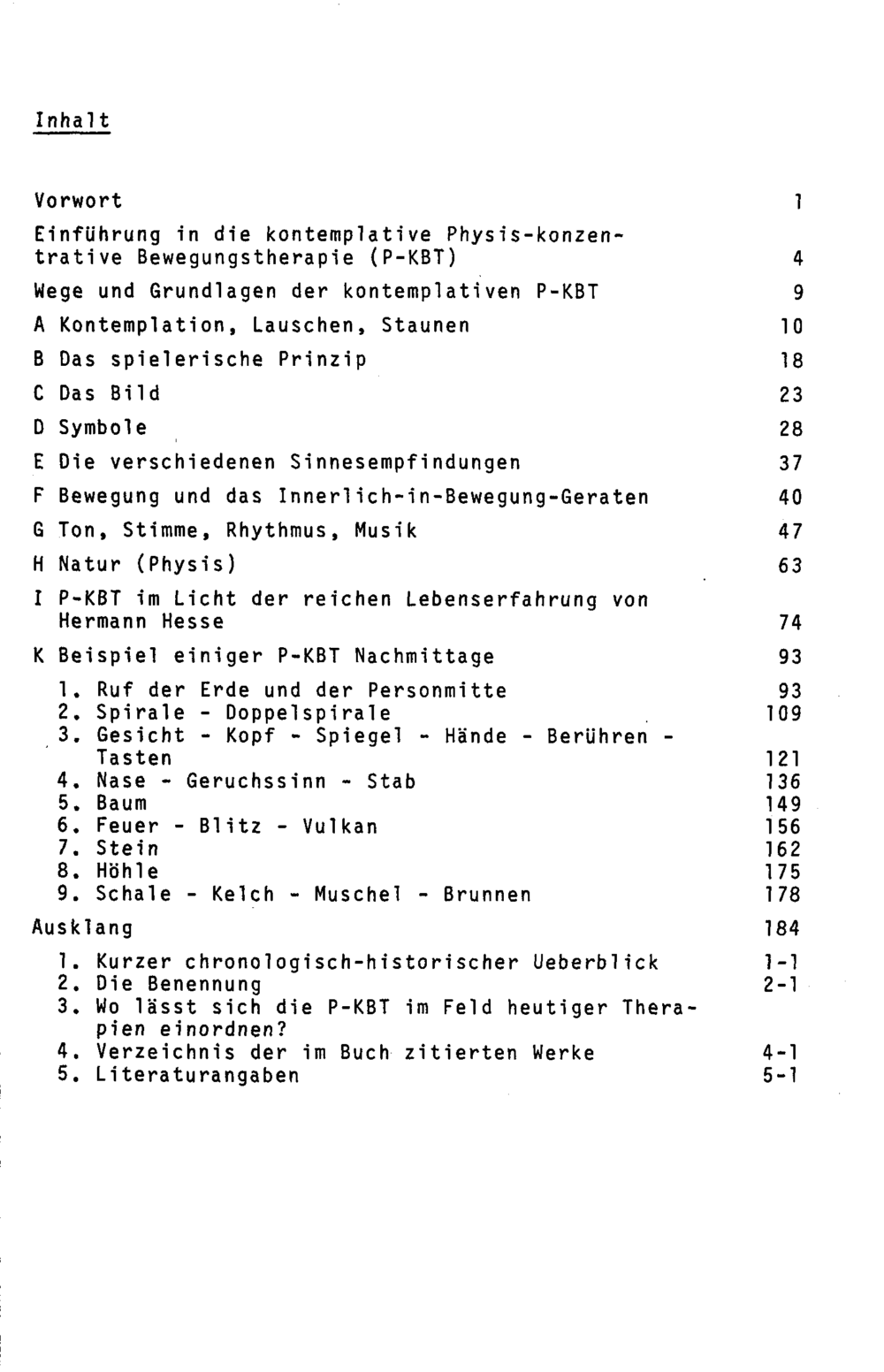 Inhalt

Vorwort 1

Einführung in die kontemplative Physis-konzentrative Bewegungstherapie (P-KBT) 4

Wege und Grundlagen der kontemplativen P-KBT 9

A Kontemplation, Lauschen, Staunen 10

B Das spielerische Prinzip 18

C Das Bild 23

D Symbole 28

E Die verschiedenen Sinnesempfindungen 37

F Bewegung und das Innerlich-in-Bewegung-Geraten 40

G Ton, Stimme, Rhythmus, Musik 47

H Natur (Physis) 63

I P-KBT im Licht der reichen Lebenserfahrung von Hermann Hesse 74

K Beispiel einiger P-KBT Nachmittage 93

1. Ruf der Erde und der Personmitte 93
2. Spirale - Doppelspirale 109
3. Gesicht - Kopf - Spiegel - Hände - Berühren - Tasten 121
4. Nase - Geruchssinn - Stab 136
5. Baum 149
6. Feuer - Blitz - Vulkan 156
7. Stein 162
8. Höhle 175
9. Schale - Kelch - Muschel - Brunnen 178

Ausklang 184

1. Kurzer chronologisch-historischer Ueberblick 1-1
2. Die Benennung 2-1
3. Wo lässt sich die P-KBT im Feld heutiger Therapien einordnen?
4. Verzeichnis der im Buch zitierten Werke 4-1
5. Literaturangaben 5-1